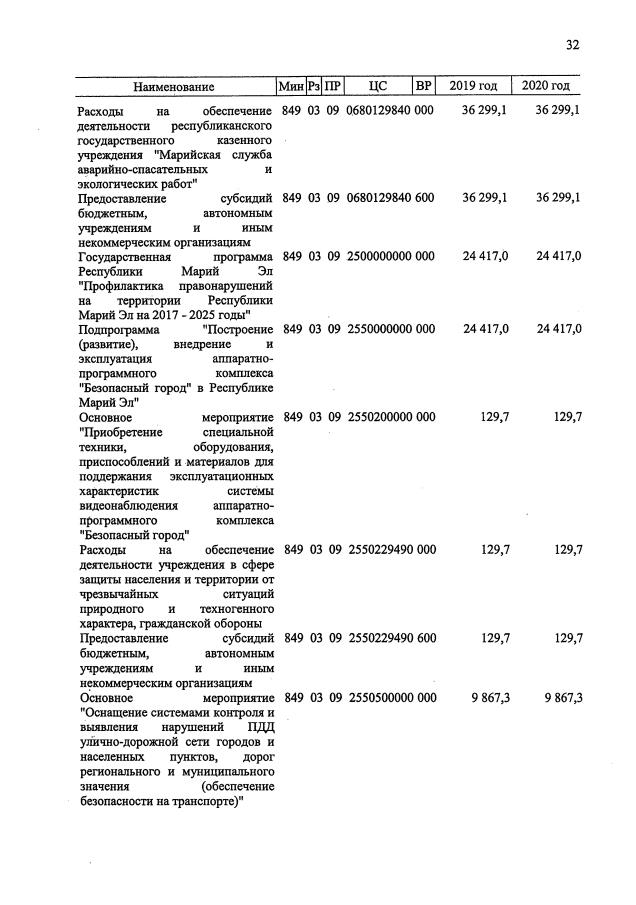 32

| Наименование | Мин | Рз | ПР | ЦС | ВР | 2019 год | 2020 год |
|---|---|---|---|---|---|---|---|
| Расходы на обеспечение деятельности республиканского государственного казенного учреждения "Марийская служба аварийно-спасательных и экологических работ" | 849 | 03 | 09 | 0680129840 | 000 | 36 299,1 | 36 299,1 |
| Предоставление субсидий бюджетным, автономным учреждениям и иным некоммерческим организациям | 849 | 03 | 09 | 0680129840 | 600 | 36 299,1 | 36 299,1 |
| Государственная программа Республики Марий Эл "Профилактика правонарушений на территории Республики Марий Эл на 2017 - 2025 годы" | 849 | 03 | 09 | 2500000000 | 000 | 24 417,0 | 24 417,0 |
| Подпрограмма "Построение (развитие), внедрение и эксплуатация аппаратно-программного комплекса "Безопасный город" в Республике Марий Эл" | 849 | 03 | 09 | 2550000000 | 000 | 24 417,0 | 24 417,0 |
| Основное мероприятие "Приобретение специальной техники, оборудования, приспособлений и материалов для поддержания эксплуатационных характеристик системы видеонаблюдения аппаратно-программного комплекса "Безопасный город" | 849 | 03 | 09 | 2550200000 | 000 | 129,7 | 129,7 |
| Расходы на обеспечение деятельности учреждения в сфере защиты населения и территории от чрезвычайных ситуаций природного и техногенного характера, гражданской обороны | 849 | 03 | 09 | 2550229490 | 000 | 129,7 | 129,7 |
| Предоставление субсидий бюджетным, автономным учреждениям и иным некоммерческим организациям | 849 | 03 | 09 | 2550229490 | 600 | 129,7 | 129,7 |
| Основное мероприятие "Оснащение системами контроля и выявления нарушений ПДД улично-дорожной сети городов и населенных пунктов, дорог регионального и муниципального значения (обеспечение безопасности на транспорте)" | 849 | 03 | 09 | 2550500000 | 000 | 9 867,3 | 9 867,3 |